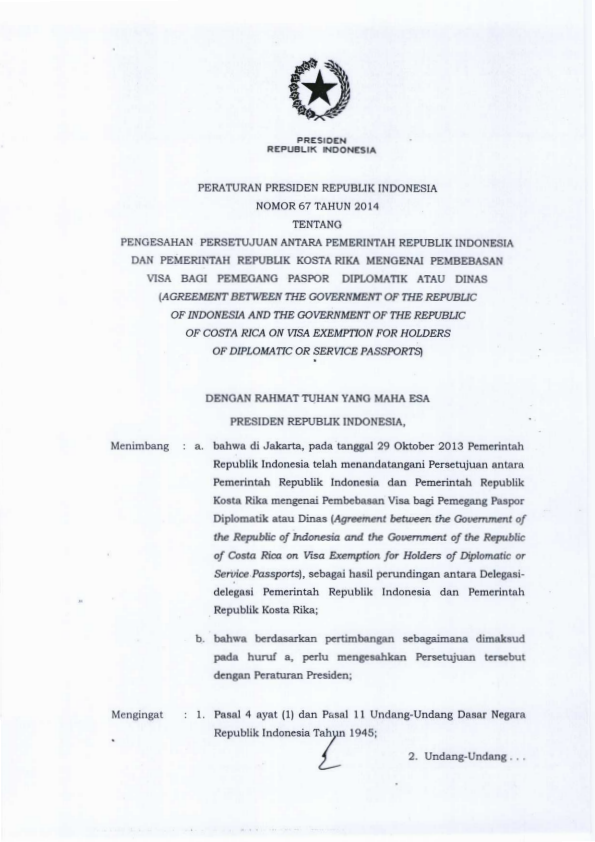 PRESIDEN
REPUBLIK INDONESIA

PERATURAN PRESIDEN REPUBLIK INDONESIA
NOMOR 67 TAHUN 2014
TENTANG
PENGESAHAN PERSETUJUAN ANTARA PEMERINTAH REPUBLIK INDONESIA DAN PEMERINTAH REPUBLIK KOSTA RIKA MENGENAI PEMBEBASAN VISA BAGI PEMEGANG PASPOR DIPLOMATIK ATAU DINAS
(AGREEMENT BETWEEN THE GOVERNMENT OF THE REPUBLIC OF INDONESIA AND THE GOVERNMENT OF THE REPUBLIC OF COSTA RICA ON VISA EXEMPTION FOR HOLDERS OF DIPLOMATIC OR SERVICE PASSPORTS)

DENGAN RAHMAT TUHAN YANG MAHA ESA

PRESIDEN REPUBLIK INDONESIA,

Menimbang : a. bahwa di Jakarta, pada tanggal 29 Oktober 2013 Pemerintah Republik Indonesia telah menandatangani Persetujuan antara Pemerintah Republik Indonesia dan Pemerintah Republik Kosta Rika mengenai Pembebasan Visa bagi Pemegang Paspor Diplomatik atau Dinas (Agreement between the Government of the Republic of Indonesia and the Government of the Republic of Costa Rica on Visa Exemption for Holders of Diplomatic or Service Passports), sebagai hasil perundingan antara Delegasi-delegasi Pemerintah Republik Indonesia dan Pemerintah Republik Kosta Rika;

b. bahwa berdasarkan pertimbangan sebagaimana dimaksud pada huruf a, perlu mengesahkan Persetujuan tersebut dengan Peraturan Presiden;

Mengingat : 1. Pasal 4 ayat (1) dan Pasal 11 Undang-Undang Dasar Negara Republik Indonesia Tahun 1945;

2. Undang-Undang . . .